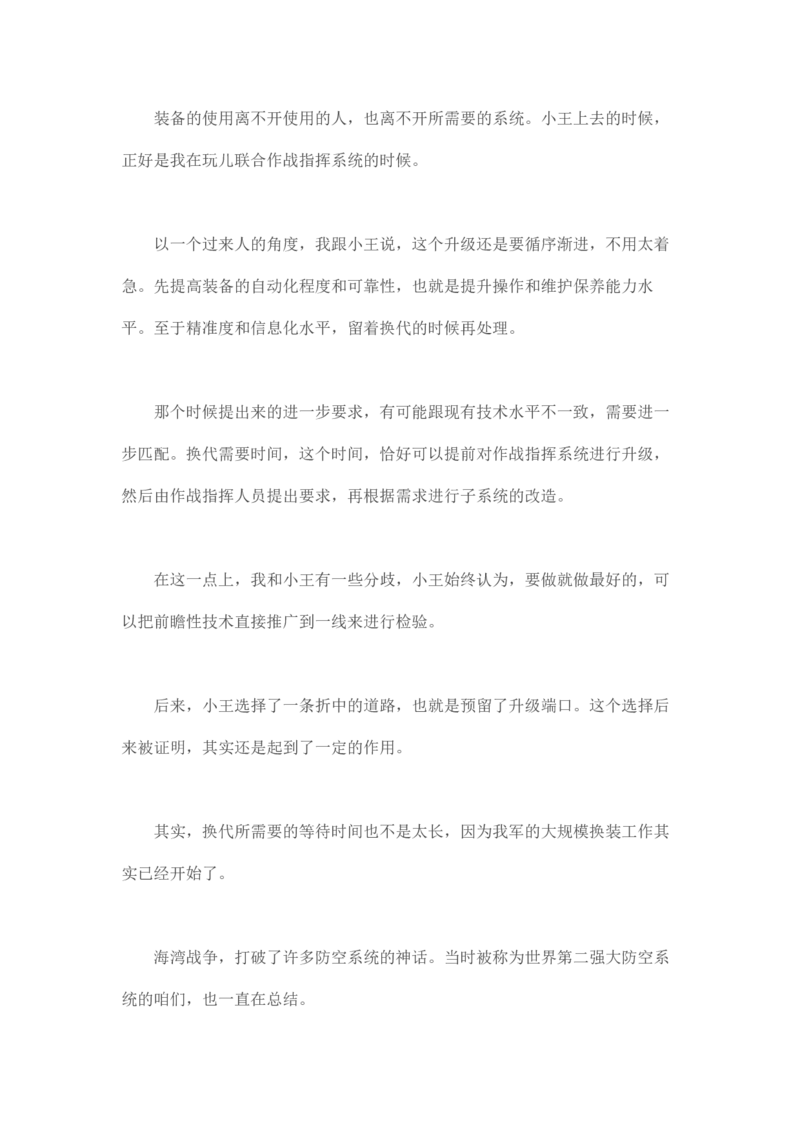 装备的使用离不开使用的人，也离不开所需要的系统。小王上去的时候，正好是我在玩儿联合作战指挥系统的时候。

以一个过来人的角度，我跟小王说，这个升级还是要循序渐进，不用太着急。先提高装备的自动化程度和可靠性，也就是提升操作和维护保养能力水平。至于精准度和信息化水平，留着换代的时候再处理。

那个时候提出来的进一步要求，有可能跟现有技术水平不一致，需要进一步匹配。换代需要时间，这个时间，恰好可以提前对作战指挥系统进行升级，然后由作战指挥人员提出要求，再根据需求进行子系统的改造。

在这一点上，我和小王有一些分歧，小王始终认为，要做就做最好的，可以把前瞻性技术直接推广到一线来进行检验。

后来，小王选择了一条折中的道路，也就是预留了升级端口。这个选择后来被证明，其实还是起到了一定的作用。

其实，换代所需要的等待时间也不是太长，因为我军的大规模换装工作其实已经开始了。

海湾战争，打破了许多防空系统的神话。当时被称为世界第二强大防空系统的咱们，也一直在总结。